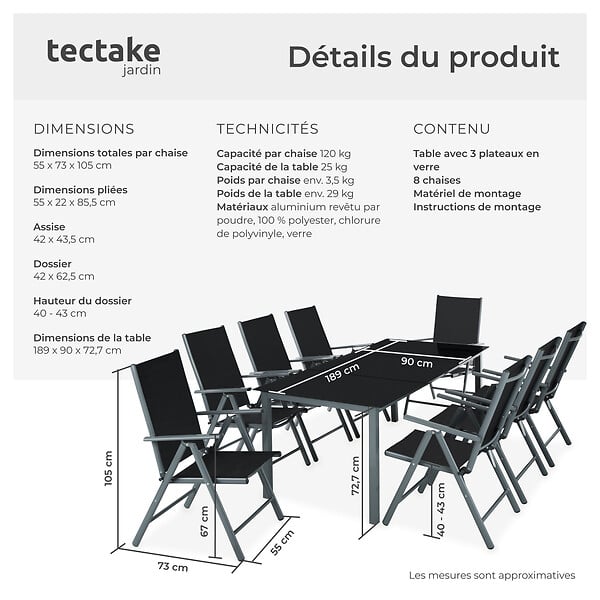 tectake
jardin

Détails du produit

DIMENSIONS

Dimensions totales par chaise
55 x 73 x 105 cm

Dimensions pliées
55 x 22 x 85,5 cm

Assise
42 x 43,5 cm

Dossier
42 x 62,5 cm

Hauteur du dossier
40 - 43 cm

Dimensions de la table
189 x 90 x 72,7 cm

TECHNICITÉS

Capacité par chaise 120 kg
Capacité de la table 25 kg
Poids par chaise env. 3,5 kg
Poids de la table env. 29 kg
Matériaux aluminium revêtu par poudre, 100 % polyester, chlorure de polyvinyle, verre

CONTENU

Table avec 3 plateaux en verre
8 chaises
Matériel de montage
Instructions de montage

189 cm
90 cm
105 cm
67 cm
73 cm
55 cm
72,7 cm
40 - 43 cm

Les mesures sont approximatives